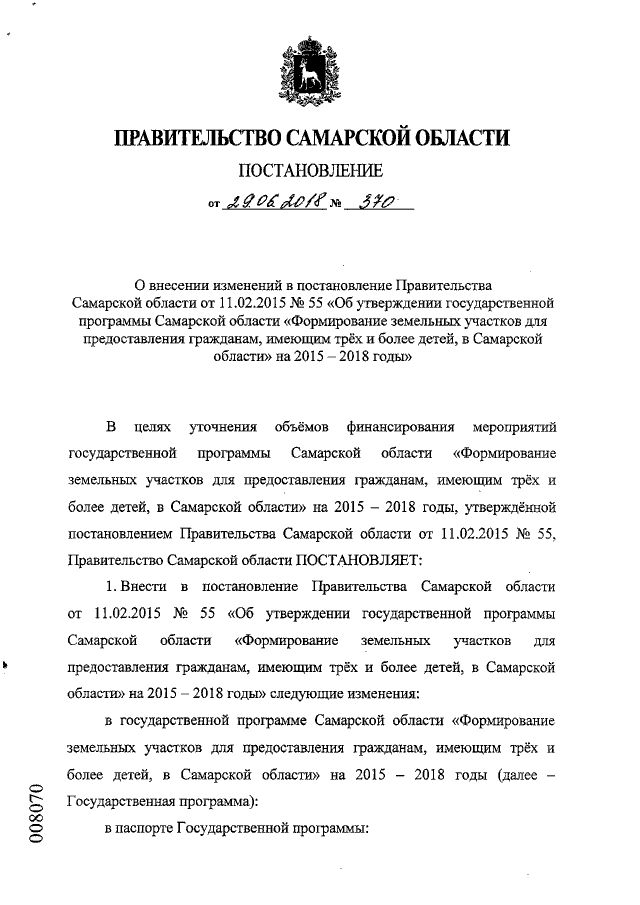 ПРАВИТЕЛЬСТВО САМАРСКОЙ ОБЛАСТИ

ПОСТАНОВЛЕНИЕ

от 29.06.2018 № 370

О внесении изменений в постановление Правительства Самарской области от 11.02.2015 № 55 «Об утверждении государственной программы Самарской области «Формирование земельных участков для предоставления гражданам, имеющим трёх и более детей, в Самарской области» на 2015 – 2018 годы»

В целях уточнения объёмов финансирования мероприятий государственной программы Самарской области «Формирование земельных участков для предоставления гражданам, имеющим трёх и более детей, в Самарской области» на 2015 – 2018 годы, утверждённой постановлением Правительства Самарской области от 11.02.2015 № 55, Правительство Самарской области ПОСТАНОВЛЯЕТ:

1. Внести в постановление Правительства Самарской области от 11.02.2015 № 55 «Об утверждении государственной программы Самарской области «Формирование земельных участков для предоставления гражданам, имеющим трёх и более детей, в Самарской области» на 2015 – 2018 годы» следующие изменения:

в государственной программе Самарской области «Формирование земельных участков для предоставления гражданам, имеющим трёх и более детей, в Самарской области» на 2015 – 2018 годы (далее – Государственная программа):

в паспорте Государственной программы:

008070